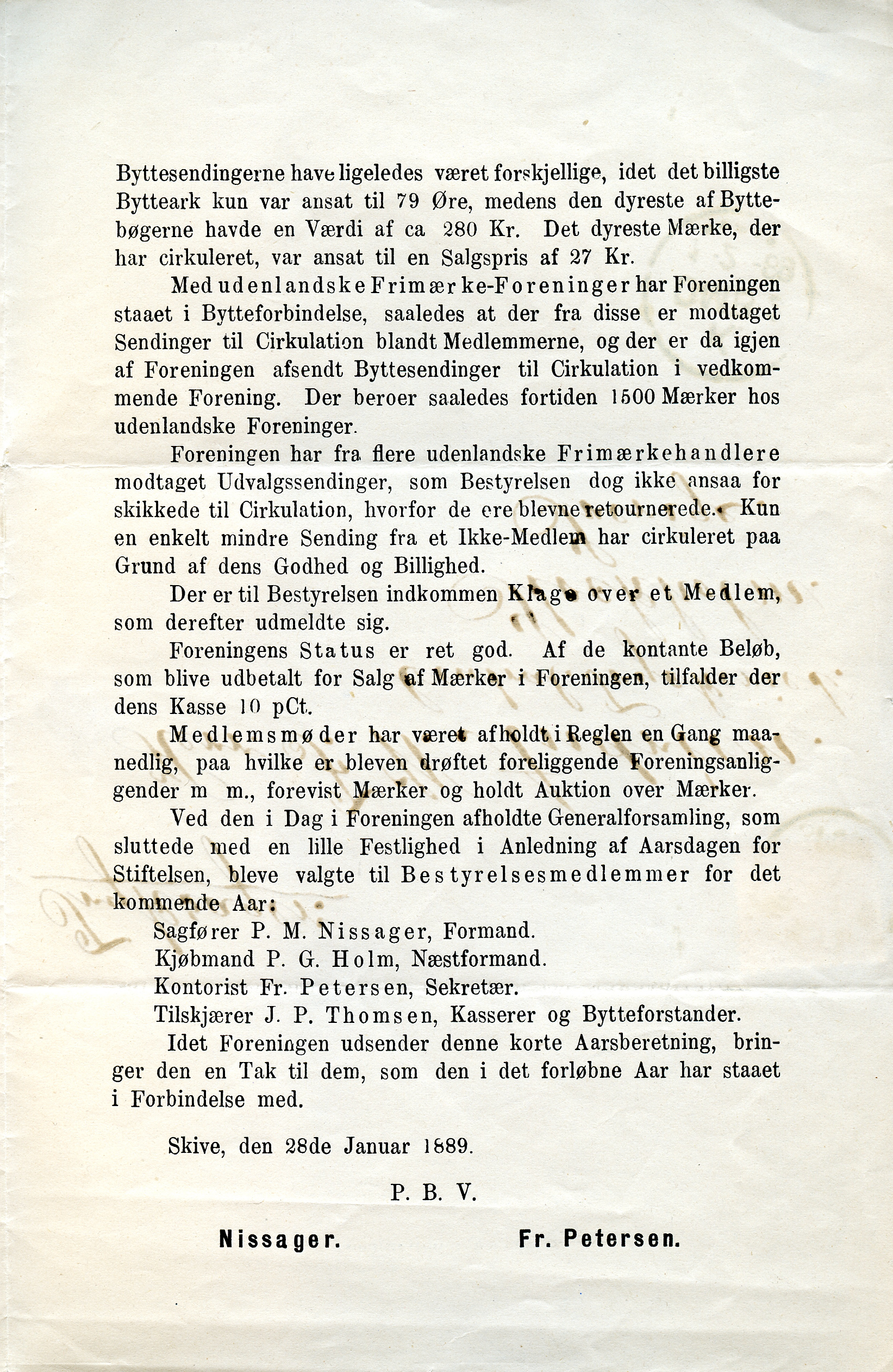 Byttesendingerne have ligeledes været forskjellige, idet det billigste Bytteark kun var ansat til 79 Øre, medens den dyreste af Byttebøgerne havde en Værdi af ca 280 Kr. Det dyreste Mærke, der har cirkuleret, var ansat til en Salgspris af 27 Kr.

Med udenlandske Frimærke-Foreninger har Foreningen staaet i Bytteforbindelse, saaledes at der fra disse er modtaget Sendinger til Cirkulation blandt Medlemmerne, og der er da igjen af Foreningen afsendt Byttesendinger til Cirkulation i vedkommende Forening. Der beroer saaledes fortiden 1500 Mærker hos udenlandske Foreninger.

Foreningen har fra flere udenlandske Frimærkehandlere modtaget Udvalgssendinger, som Bestyrelsen dog ikke ansaa for skikkede til Cirkulation, hvorfor de ere blevne retournerede. Kun en enkelt mindre Sending fra et Ikke-Medlem har cirkuleret paa Grund af dens Godhed og Billighed.

Der er til Bestyrelsen indkommen Klage over et Medlem, som derefter udmeldte sig.

Foreningens Status er ret god. Af de kontante Beløb, som blive udbetalt for Salg af Mærker i Foreningen, tilfalder der dens Kasse 10 pCt.

Medlemsmøder har været afholdt i Reglen en Gang maanedlig, paa hvilke er bleven drøftet foreliggende Foreningsanliggender m m., forevist Mærker og holdt Auktion over Mærker.

Ved den i Dag i Foreningen afholdte Generalforsamling, som sluttede med en lille Festlighed i Anledning af Aarsdagen for Stiftelsen, bleve valgte til Bestyrelsesmedlemmer for det kommende Aar:
Sagfører P. M. Nissager, Formand.
Kjøbmand P. G. Holm, Næstformand.
Kontorist Fr. Petersen, Sekretær.
Tilskjærer J. P. Thomsen, Kasserer og Bytteforstander.

Idet Foreningen udsender denne korte Aarsberetning, bringer den en Tak til dem, som den i det forløbne Aar har staaet i Forbindelse med.

Skive, den 28de Januar 1889.

P. B. V.

Nissager. Fr. Petersen.